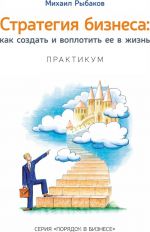 Михаил Рыбаков

Стратегия бизнеса:
как создать и воплотить ее в жизнь

ПРАКТИКУМ

СЕРИЯ «ПОРЯДОК В БИЗНЕСЕ»